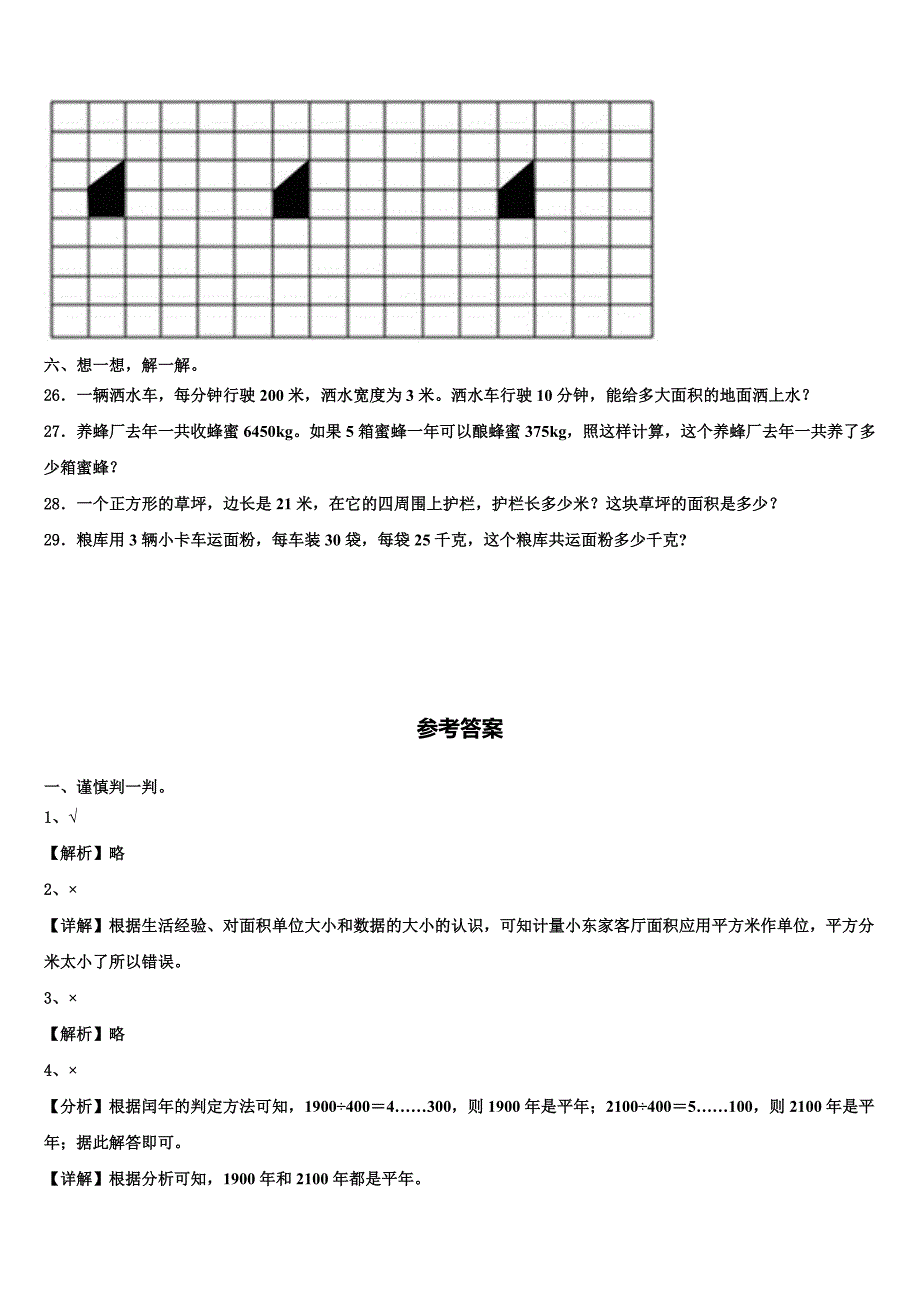 六、想一想，解一解。

26．一辆洒水车，每分钟行驶 200 米，洒水宽度为 3 米。洒水车行驶 10 分钟，能给多大面积的地面洒上水？

27．养蜂厂去年一共收蜂蜜 6450kg。如果 5 箱蜜蜂一年可以酿蜂蜜 375kg，照这样计算，这个养蜂厂去年一共养了多少箱蜜蜂？

28．一个正方形的草坪，边长是 21 米，在它的四周围上护栏，护栏长多少米？这块草坪的面积是多少？

29．粮库用 3 辆小卡车运面粉，每车装 30 袋，每袋 25 千克，这个粮库共运面粉多少千克？

参考答案

一、谨慎判一判。

1、√

【解析】略

2、×

【详解】根据生活经验、对面积单位大小和数据的大小的认识，可知计量小东家客厅面积应用平方米作单位，平方分米太小了所以错误。

3、×

【解析】略

4、×

【分析】根据闰年的判定方法可知，1900÷400＝4……300，则 1900 年是平年；2100÷400＝5……100，则 2100 年是平年；据此解答即可。

【详解】根据分析可知，1900 年和 2100 年都是平年。